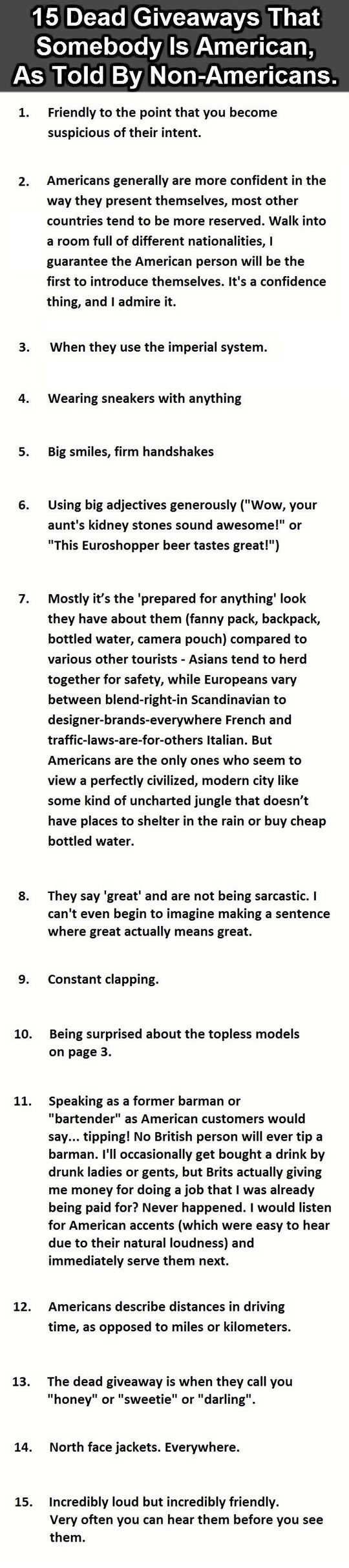 15 Dead Giveaways That Somebody Is American, As Told By Non-Americans.

1. Friendly to the point that you become suspicious of their intent.

2. Americans generally are more confident in the way they present themselves, most other countries tend to be more reserved. Walk into a room full of different nationalities, I guarantee the American person will be the first to introduce themselves. It's a confidence thing, and I admire it.

3. When they use the imperial system.

4. Wearing sneakers with anything

5. Big smiles, firm handshakes

6. Using big adjectives generously ("Wow, your aunt's kidney stones sound awesome!" or "This Euroshopper beer tastes great!")

7. Mostly it's the 'prepared for anything' look they have about them (fanny pack, backpack, bottled water, camera pouch) compared to various other tourists - Asians tend to herd together for safety, while Europeans vary between blend-right-in Scandinavian to designer-brands-everywhere French and traffic-laws-are-for-others Italian. But Americans are the only ones who seem to view a perfectly civilized, modern city like some kind of uncharted jungle that doesn't have places to shelter in the rain or buy cheap bottled water.

8. They say 'great' and are not being sarcastic. I can't even begin to imagine making a sentence where great actually means great.

9. Constant clapping.

10. Being surprised about the topless models on page 3.

11. Speaking as a former barman or "bartender" as American customers would say... tipping! No British person will ever tip a barman. I'll occasionally get bought a drink by drunk ladies or gents, but Brits actually giving me money for doing a job that I was already being paid for? Never happened. I would listen for American accents (which were easy to hear due to their natural loudness) and immediately serve them next.

12. Americans describe distances in driving time, as opposed to miles or kilometers.

13. The dead giveaway is when they call you "honey" or "sweetie" or "darling".

14. North face jackets. Everywhere.

15. Incredibly loud but incredibly friendly. Very often you can hear them before you see them.